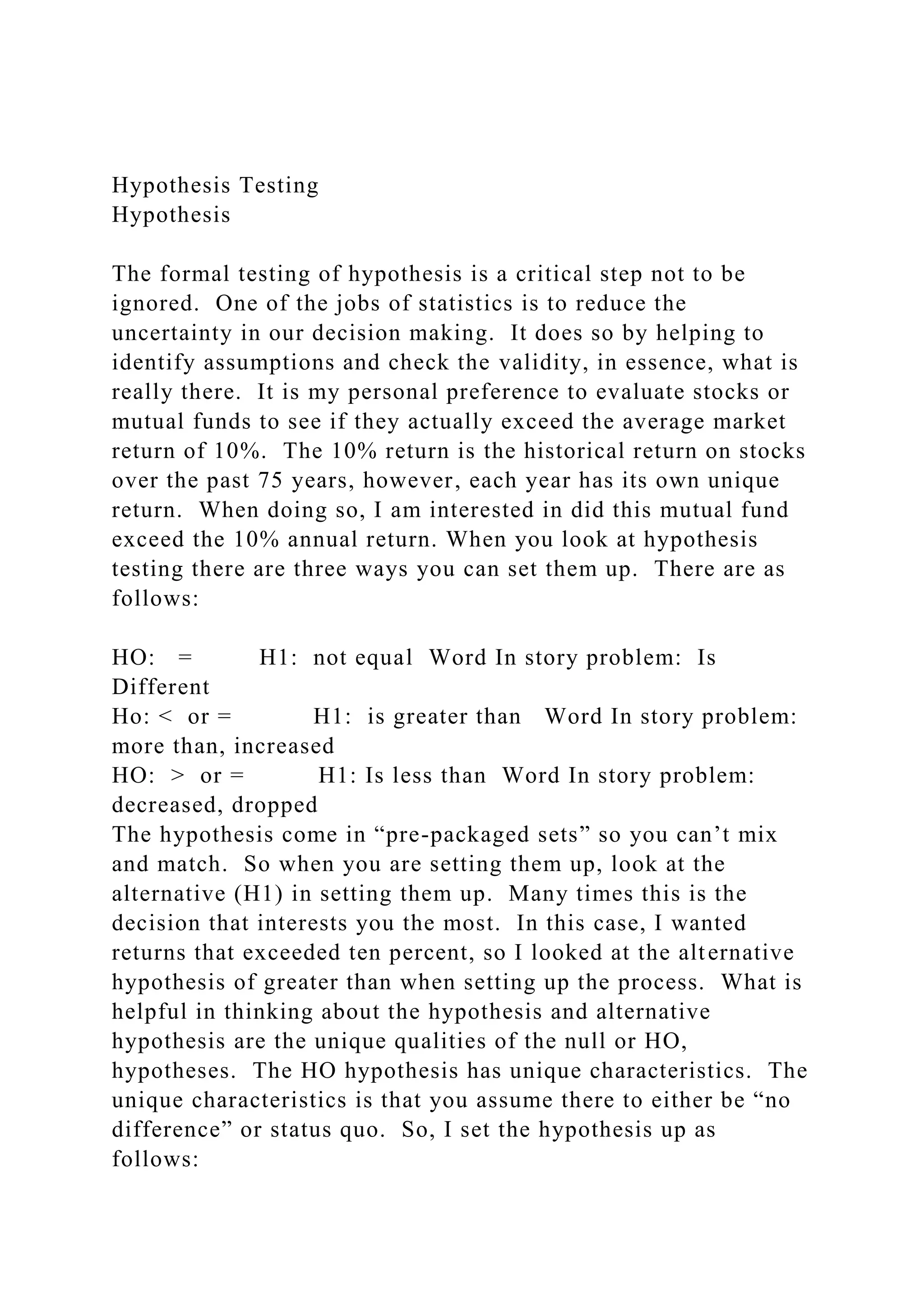 Hypothesis Testing
Hypothesis

The formal testing of hypothesis is a critical step not to be ignored. One of the jobs of statistics is to reduce the uncertainty in our decision making. It does so by helping to identify assumptions and check the validity, in essence, what is really there. It is my personal preference to evaluate stocks or mutual funds to see if they actually exceed the average market return of 10%. The 10% return is the historical return on stocks over the past 75 years, however, each year has its own unique return. When doing so, I am interested in did this mutual fund exceed the 10% annual return. When you look at hypothesis testing there are three ways you can set them up. There are as follows:

HO: = H1: not equal Word In story problem: Is Different
Ho: < or = H1: is greater than Word In story problem: more than, increased
HO: > or = H1: Is less than Word In story problem: decreased, dropped
The hypothesis come in “pre-packaged sets” so you can’t mix and match. So when you are setting them up, look at the alternative (H1) in setting them up. Many times this is the decision that interests you the most. In this case, I wanted returns that exceeded ten percent, so I looked at the alternative hypothesis of greater than when setting up the process. What is helpful in thinking about the hypothesis and alternative hypothesis are the unique qualities of the null or HO, hypotheses. The HO hypothesis has unique characteristics. The unique characteristics is that you assume there to either be “no difference” or status quo. So, I set the hypothesis up as follows: